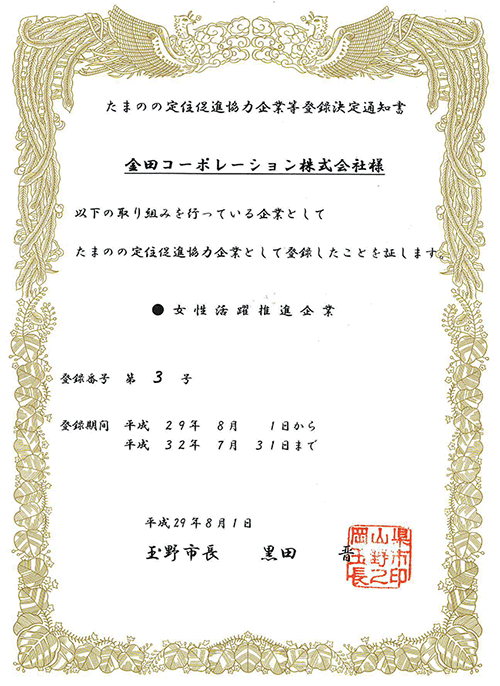 たまのの定住促進協力企業等登録決定通知書

金田コーポレーション株式会社様

以下の取り組みを行っている企業として

たまのの定住促進協力企業として登録したことを証します。

● 女性活躍推進企業

登録番号 第 3 号

登録期間 平成 29年 8月 1日から
平成 32年 7月 31日まで

平成29年8月1日

玉野市長 黒田 晋

岡山県玉野市長之印